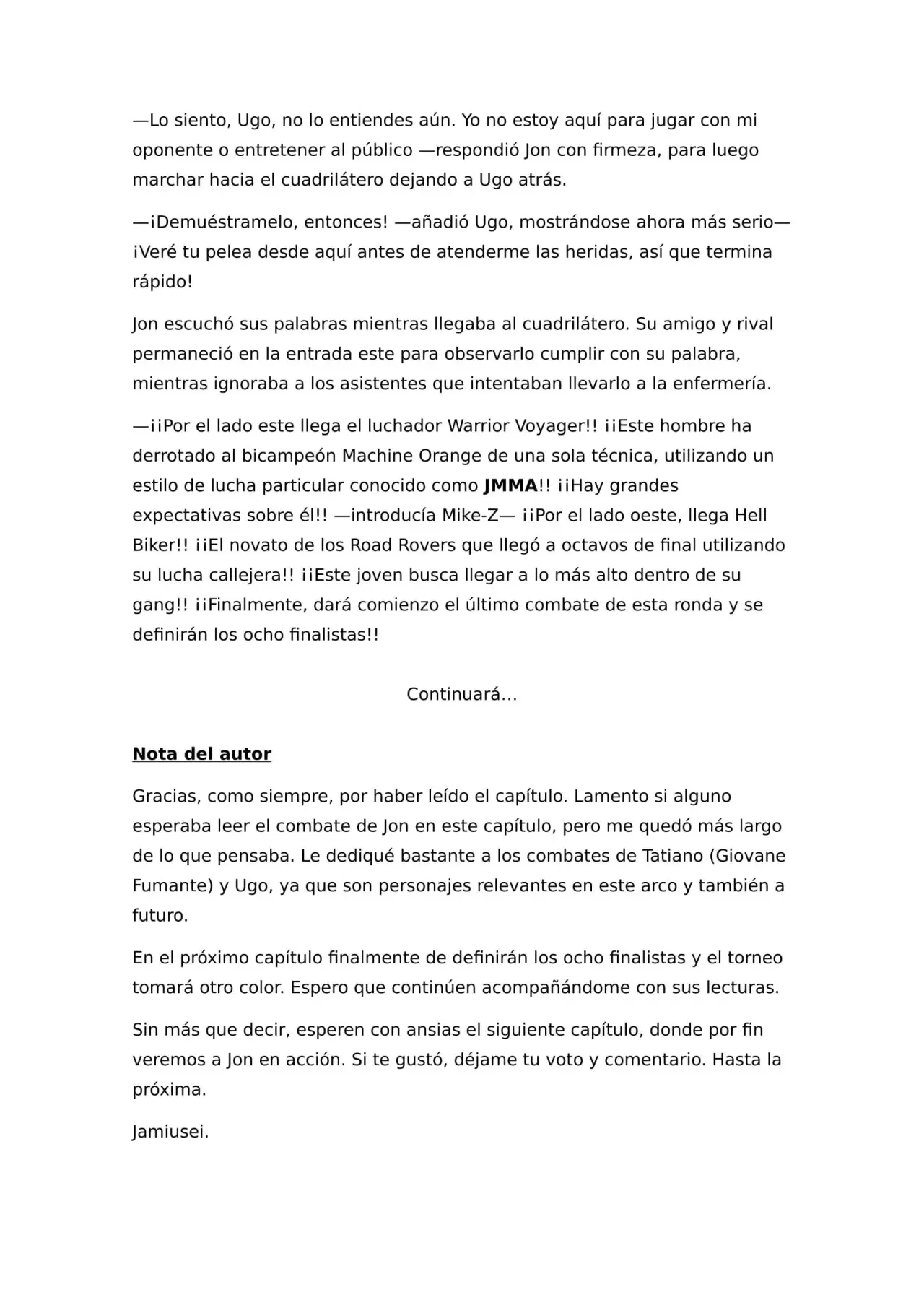 —Lo siento, Ugo, no lo entiendes aún. Yo no estoy aquí para jugar con mi oponente o entretener al público —respondió Jon con firmeza, para luego marchar hacia el cuadrilátero dejando a Ugo atrás.

—¡Demuéstramelo, entonces! —añadió Ugo, mostrándose ahora más serio— ¡Veré tu pelea desde aquí antes de atenderme las heridas, así que termina rápido!

Jon escuchó sus palabras mientras llegaba al cuadrilátero. Su amigo y rival permaneció en la entrada este para observarlo cumplir con su palabra, mientras ignoraba a los asistentes que intentaban llevarlo a la enfermería.

—¡¡Por el lado este llega el luchador Warrior Voyager!! ¡¡Este hombre ha derrotado al bicampeón Machine Orange de una sola técnica, utilizando un estilo de lucha particular conocido como JMMA!! ¡¡Hay grandes expectativas sobre él!! —introducía Mike-Z— ¡¡Por el lado oeste, llega Hell Biker!! ¡¡El novato de los Road Rovers que llegó a octavos de final utilizando su lucha callejera!! ¡¡Este joven busca llegar a lo más alto dentro de su gang!! ¡¡Finalmente, dará comienzo el último combate de esta ronda y se definirán los ocho finalistas!!

Continuará...

Nota del autor

Gracias, como siempre, por haber leído el capítulo. Lamento si alguno esperaba leer el combate de Jon en este capítulo, pero me quedó más largo de lo que pensaba. Le dediqué bastante a los combates de Tatiano (Giovane Fumante) y Ugo, ya que son personajes relevantes en este arco y también a futuro.

En el próximo capítulo finalmente de definirán los ocho finalistas y el torneo tomará otro color. Espero que continúen acompañándome con sus lecturas.

Sin más que decir, esperen con ansias el siguiente capítulo, donde por fin veremos a Jon en acción. Si te gustó, déjame tu voto y comentario. Hasta la próxima.

Jamiusei.